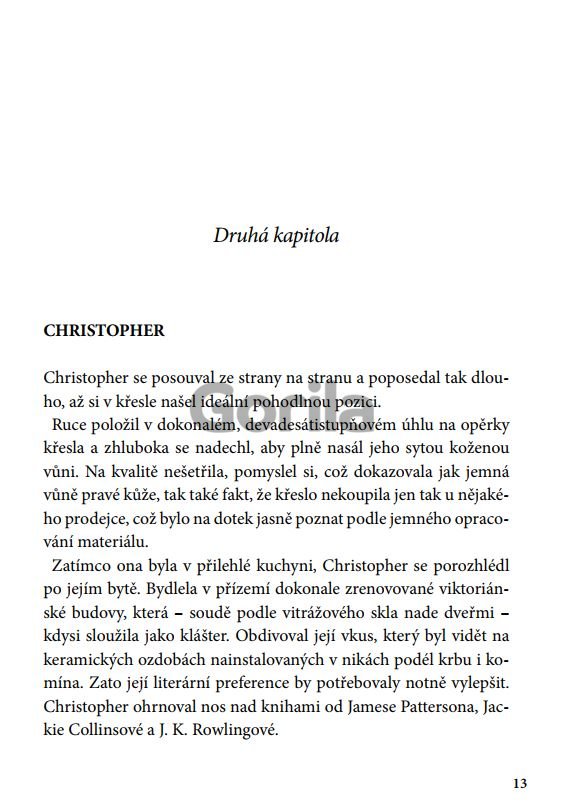 Druhá kapitola

CHRISTOPHER

Christopher se posouval ze strany na stranu a poposedal tak dlouho, až si v křesle našel ideální pohodlnou pozici.

Ruce položil v dokonalém, devadesátistupňovém úhlu na opěrky křesla a zhluboka se nadechl, aby plně nasál jeho sytou koženou vůni. Na kvalitě nešetřila, pomyslel si, což dokazovala jak jemná vůně pravé kůže, tak také fakt, že křeslo nekoupila jen tak u nějakého prodejce, což bylo na dotek jasně poznat podle jemného opracování materiálu.

Zatímco ona byla v přilehlé kuchyni, Christopher se porozhlédl po jejím bytě. Bydlela v přízemí dokonale zrenovované viktoriánské budovy, která – soudě podle vitrážového skla nade dveřmi – kdysi sloužila jako klášter. Obdivoval její vkus, který byl vidět na keramických ozdobách nainstalovaných v nikách podél krbu i komína. Zato její literární preference by potřebovaly notně vylepšit. Christopher ohrnoval nos nad knihami od Jamese Pattersona, Jackie Collinsové a J. K. Rowlingové.

Gorila

13